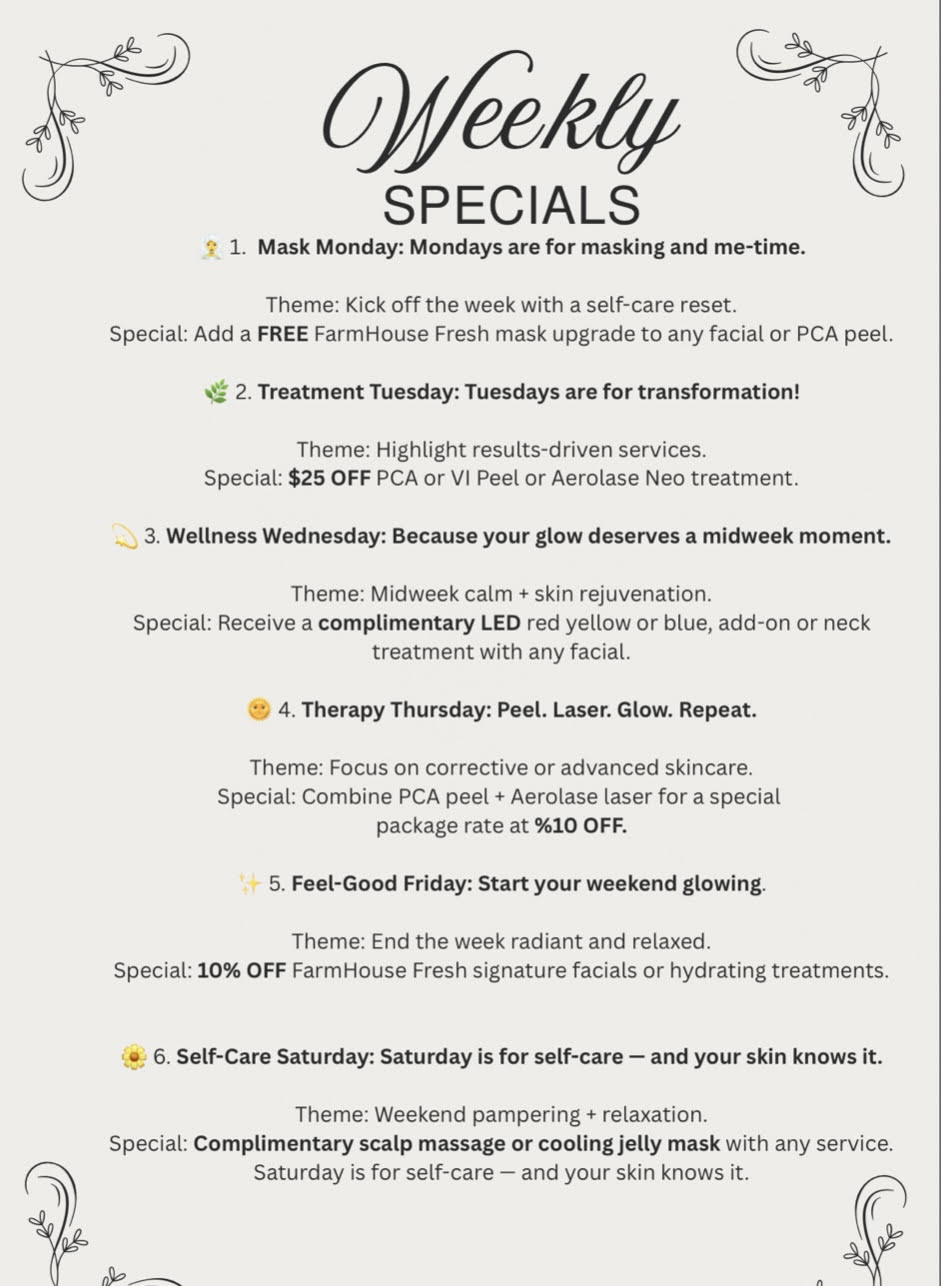 Weekly
SPECIALS

1. Mask Monday: Mondays are for masking and me-time.

Theme: Kick off the week with a self-care reset.
Special: Add a FREE FarmHouse Fresh mask upgrade to any facial or PCA peel.

2. Treatment Tuesday: Tuesdays are for transformation!

Theme: Highlight results-driven services.
Special: $25 OFF PCA or VI Peel or Aerolase Neo treatment.

3. Wellness Wednesday: Because your glow deserves a midweek moment.

Theme: Midweek calm + skin rejuvenation.
Special: Receive a complimentary LED red yellow or blue, add-on or neck treatment with any facial.

4. Therapy Thursday: Peel. Laser. Glow. Repeat.

Theme: Focus on corrective or advanced skincare.
Special: Combine PCA peel + Aerolase laser for a special package rate at %10 OFF.

5. Feel-Good Friday: Start your weekend glowing.

Theme: End the week radiant and relaxed.
Special: 10% OFF FarmHouse Fresh signature facials or hydrating treatments.

6. Self-Care Saturday: Saturday is for self-care — and your skin knows it.

Theme: Weekend pampering + relaxation.
Special: Complimentary scalp massage or cooling jelly mask with any service.
Saturday is for self-care — and your skin knows it.